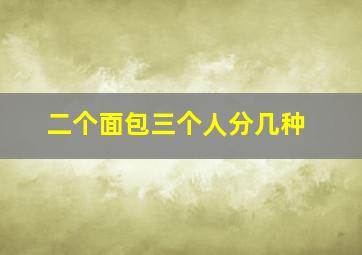 二个面包三个人分几种